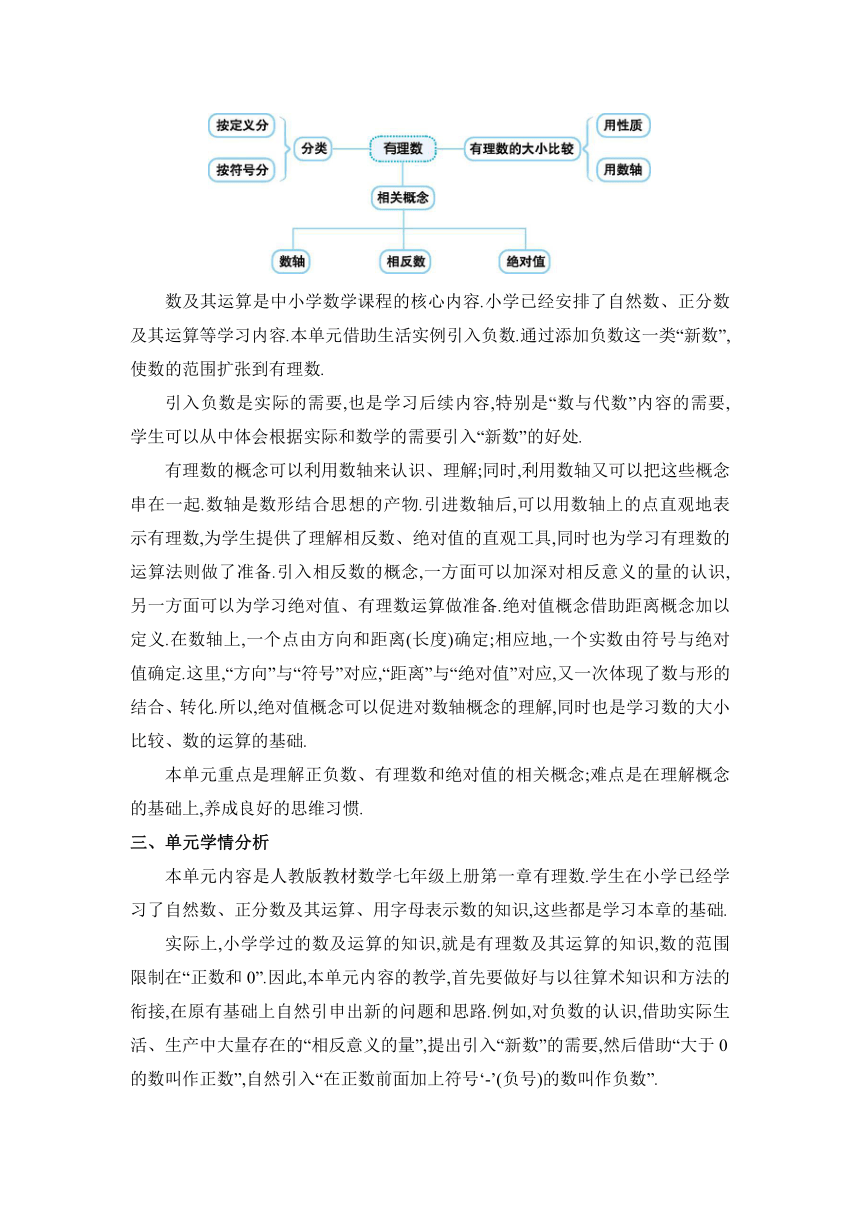 按定义分

按符号分

分类

有理数

有理数的大小比较

用性质

用数轴

相关概念

数轴

相反数

绝对值

数及其运算是中小学数学课程的核心内容.小学已经安排了自然数、正分数及其运算等学习内容.本单元借助生活实例引入负数.通过添加负数这一类“新数”,使数的范围扩张到有理数.

引入负数是实际的需要,也是学习后续内容,特别是“数与代数”内容的需要,学生可以从中体会根据实际和数学的需要引入“新数”的好处.

有理数的概念可以利用数轴来认识、理解;同时,利用数轴又可以把这些概念串在一起.数轴是数形结合思想的产物.引进数轴后,可以用数轴上的点直观地表示有理数,为学生提供了理解相反数、绝对值的直观工具,同时也为学习有理数的运算法则做了准备.引入相反数的概念,一方面可以加深对相反意义的量的认识,另一方面可以为学习绝对值、有理数运算做准备.绝对值概念借助距离概念加以定义.在数轴上,一个点由方向和距离(长度)确定;相应地,一个实数由符号与绝对值确定.这里,“方向”与“符号”对应,“距离”与“绝对值”对应,又一次体现了数与形的结合、转化.所以,绝对值概念可以促进对数轴概念的理解,同时也是学习数的大小比较、数的运算的基础.

本单元重点是理解正负数、有理数和绝对值的相关概念;难点是在理解概念的基础上,养成良好的思维习惯.

三、单元学情分析

本单元内容是人教版教材数学七年级上册第一章有理数.学生在小学已经学习了自然数、正分数及其运算、用字母表示数的知识,这些都是学习本章的基础.

实际上,小学学过的数及运算的知识,就是有理数及其运算的知识,数的范围限制在“正数和 0”.因此,本单元内容的教学,首先要做好与以往算术知识和方法的衔接,在原有基础上自然引申出新的问题和思路.例如,对负数的认识,借助实际生活、生产中大量存在的“相反意义的量”,提出引入“新数”的需要,然后借助“大于 0 的数叫作正数”,自然引入“在正数前面加上符号‘-’(负号)的数叫作负数”.